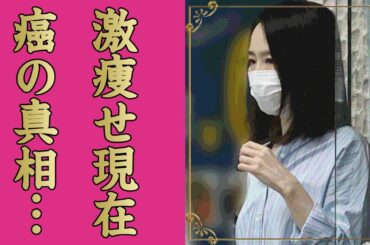 激痩せ現在

癌の真相…